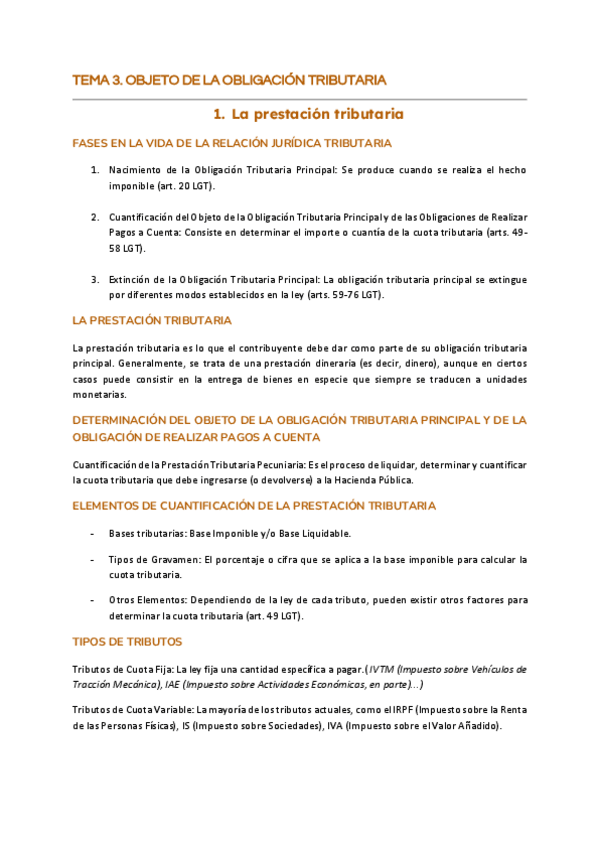 TEMA 3. OBJETO DE LA OBLIGACIÓN TRIBUTARIA

1. La prestación tributaria

FASES EN LA VIDA DE LA RELACIÓN JURÍDICA TRIBUTARIA

1. Nacimiento de la Obligación Tributaria Principal: Se produce cuando se realiza el hecho imponible (art. 20 LGT).

2. Cuantificación del Objeto de la Obligación Tributaria Principal y de las Obligaciones de Realizar Pagos a Cuenta: Consiste en determinar el importe o cuantía de la cuota tributaria (arts. 49-58 LGT).

3. Extinción de la Obligación Tributaria Principal: La obligación tributaria principal se extingue por diferentes modos establecidos en la ley (arts. 59-76 LGT).

LA PRESTACIÓN TRIBUTARIA

La prestación tributaria es lo que el contribuyente debe dar como parte de su obligación tributaria principal. Generalmente, se trata de una prestación dineraria (es decir, dinero), aunque en ciertos casos puede consistir en la entrega de bienes en especie que siempre se traducen a unidades monetarias.

DETERMINACIÓN DEL OBJETO DE LA OBLIGACIÓN TRIBUTARIA PRINCIPAL Y DE LA OBLIGACIÓN DE REALIZAR PAGOS A CUENTA

Cuantificación de la Prestación Tributaria Pecuniaria: Es el proceso de liquidar, determinar y cuantificar la cuota tributaria que debe ingresarse (o devolverse) a la Hacienda Pública.

ELEMENTOS DE CUANTIFICACIÓN DE LA PRESTACIÓN TRIBUTARIA

- Bases tributarias: Base Imponible y/o Base Liquidable.

- Tipos de Gravamen: El porcentaje o cifra que se aplica a la base imponible para calcular la cuota tributaria.

- Otros Elementos: Dependiendo de la ley de cada tributo, pueden existir otros factores para determinar la cuota tributaria (art. 49 LGT).

TIPOS DE TRIBUTOS

Tributos de Cuota Fija: La ley fija una cantidad específica a pagar.(IVTM (Impuesto sobre Vehículos de Tracción Mecánica), IAE (Impuesto sobre Actividades Económicos, en parte)...)

Tributos de Cuota Variable: La mayoría de los tributos actuales, como el IRPF (Impuesto sobre la Renta de las Personas Físicas), IS (Impuesto sobre Sociedades), IVA (Impuesto sobre el Valor Añadido).